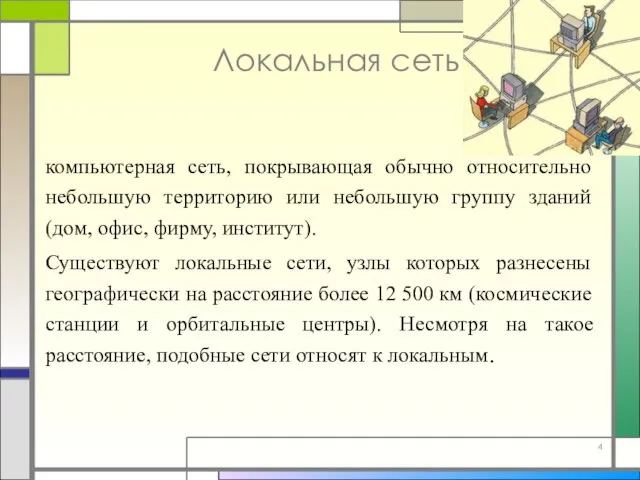 Локальная сеть

компьютерная сеть, покрывающая обычно относительно небольшую территорию или небольшую группу зданий (дом, офис, фирму, институт).

Существуют локальные сети, узлы которых разнесены географически на расстояние более 12 500 км (космические станции и орбитальные центры). Несмотря на такое расстояние, подобные сети относят к локальным.

4